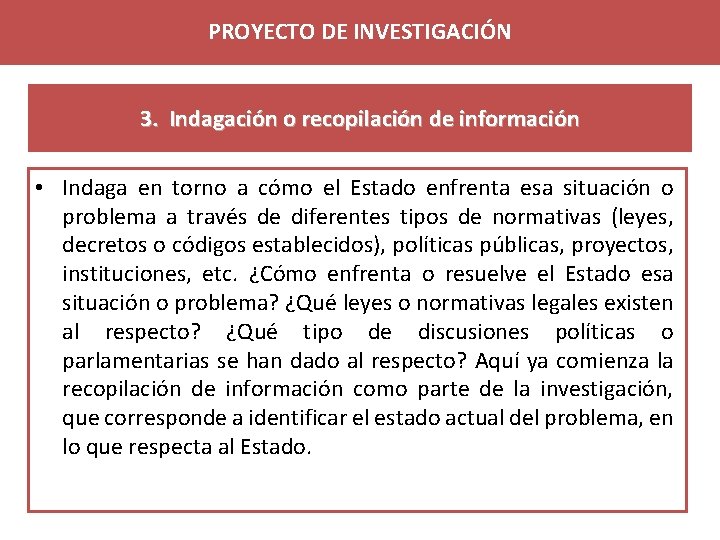 PROYECTO DE INVESTIGACIÓN

3. Indagación o recopilación de información

• Indaga en torno a cómo el Estado enfrenta esa situación o problema a través de diferentes tipos de normativas (leyes, decretos o códigos establecidos), políticas públicas, proyectos, instituciones, etc. ¿Cómo enfrenta o resuelve el Estado esa situación o problema? ¿Qué leyes o normativas legales existen al respecto? ¿Qué tipo de discusiones políticas o parlamentarias se han dado al respecto? Aquí ya comienza la recopilación de información como parte de la investigación, que corresponde a identificar el estado actual del problema, en lo que respecta al Estado.